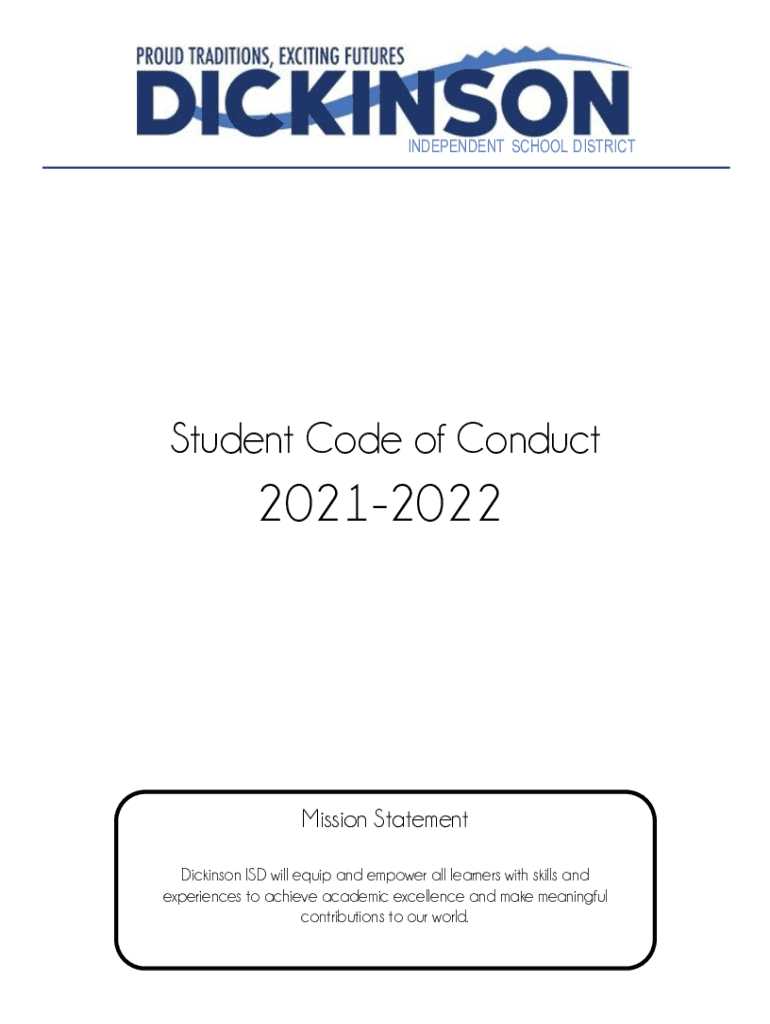 PROUD TRADITIONS, EXCITING FUTURES
DICKINSON
INDEPENDENT SCHOOL DISTRICT

Student Code of Conduct
2021-2022

Mission Statement

Dickinson ISD will equip and empower all learners with skills and experiences to achieve academic excellence and make meaningful contributions to our world.